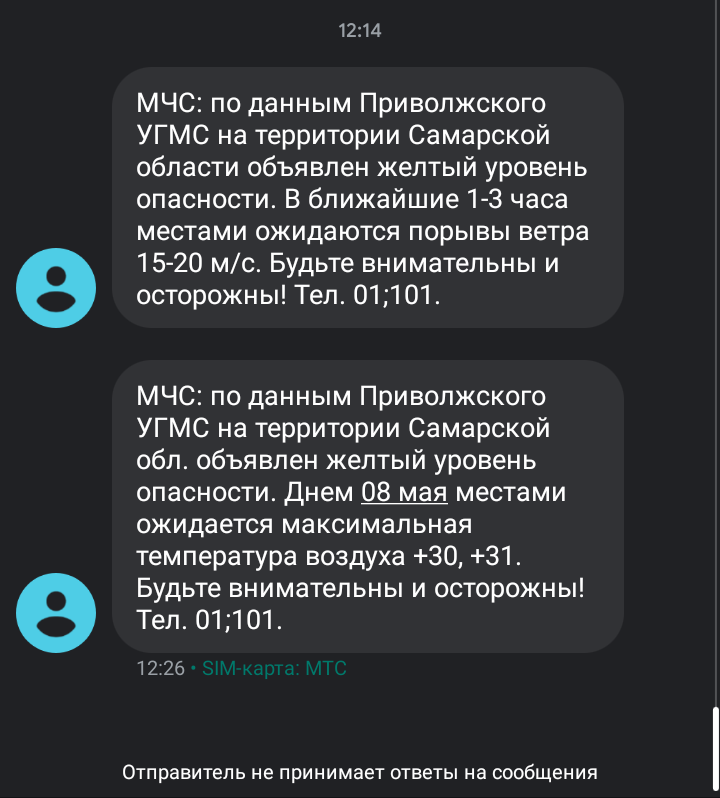 12:14

МЧС: по данным Приволжского УГМС на территории Самарской области объявлен желтый уровень опасности. В ближайшие 1-3 часа местами ожидаются порывы ветра 15-20 м/с. Будьте внимательны и осторожны! Тел. 01;101.

МЧС: по данным Приволжского УГМС на территории Самарской обл. объявлен желтый уровень опасности. Днем 08 мая местами ожидается максимальная температура воздуха +30, +31. Будьте внимательны и осторожны! Тел. 01;101.

12:26 • SIM-карта: МТС

Отправитель не принимает ответы на сообщения